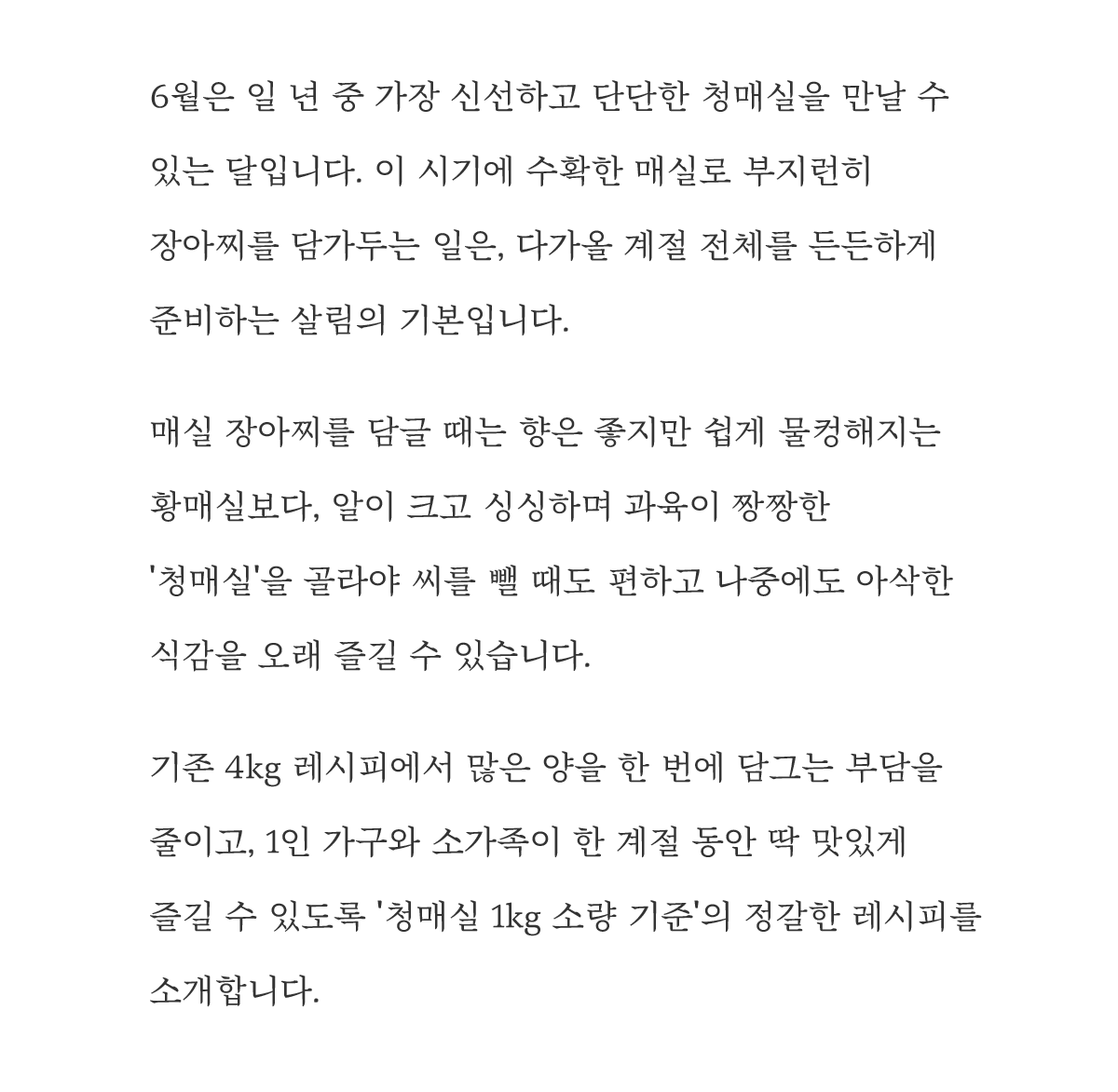 6월은 일 년 중 가장 신선하고 단단한 청매실을 만날 수 있는 달입니다. 이 시기에 수확한 매실로 부지런히 장아찌를 담가두는 일은, 다가올 계절 전체를 든든하게 준비하는 살림의 기본입니다.

매실 장아찌를 담글 때는 향은 좋지만 쉽게 물컹해지는 황매실보다, 알이 크고 싱싱하며 과육이 짱짱한 '청매실'을 골라야 씨를 뺄 때도 편하고 나중에도 아삭한 식감을 오래 즐길 수 있습니다.

기존 4kg 레시피에서 많은 양을 한 번에 담그는 부담을 줄이고, 1인 가구와 소가족이 한 계절 동안 딱 맛있게 즐길 수 있도록 '청매실 1kg 소량 기준'의 정갈한 레시피를 소개합니다.